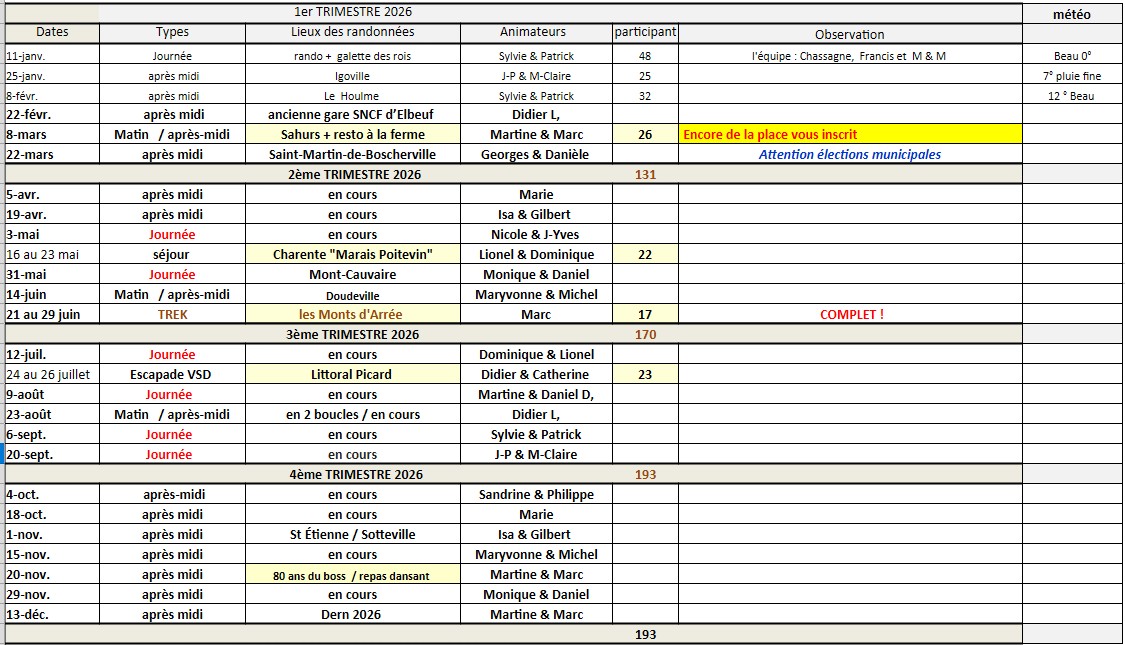 | | | 1er TRIMESTRE 2026 | | | | météo |
|---|---|---|---|---|---|---|
| Dates | Types | Lieux des randonnées | Animateurs | participant | Observation | |
| 11-janv. | Journée | rando + galette des rois | Sylvie & Patrick | 48 | l'équipe : Chassagne, Francis et M & M | Beau 0° |
| 25-janv. | après midi | Igoville | J-P & M-Claire | 25 | | 7° pluie fine |
| 8-févr. | après midi | Le Houlme | Sylvie & Patrick | 32 | | 12 ° Beau |
| 22-févr. | après midi | ancienne gare SNCF d'Elbeuf | Didier L, | | | |
| 8-mars | Matin / après-midi | Sahurs + resto à la ferme | Martine & Marc | 26 | Encore de la place vous inscrit | |
| 22-mars | après midi | Saint-Martin-de-Boscherville | Georges & Danièle | | Attention élections municipales | |
| | | 2ème TRIMESTRE 2026 | | 131 | | |
| 5-avr. | après midi | en cours | Marie | | | |
| 19-avr. | après midi | en cours | Isa & Gilbert | | | |
| 3-mai | Journée | en cours | Nicole & J-Yves | | | |
| 16 au 23 mai | séjour | Charente "Marais Poitevin" | Lionel & Dominique | 22 | | |
| 31-mai | Journée | Mont-Cauvaire | Monique & Daniel | | | |
| 14-juin | Matin / après-midi | Doudeville | Maryvonne & Michel | | | |
| 21 au 29 juin | TREK | les Monts d'Arrée | Marc | 17 | COMPLET ! | |
| | | 3ème TRIMESTRE 2026 | | 170 | | |
| 12-juil. | Journée | en cours | Dominique & Lionel | | | |
| 24 au 26 juillet | Escapade VSD | Littoral Picard | Didier & Catherine | 23 | | |
| 9-août | Journée | en cours | Martine & Daniel D, | | | |
| 23-août | Matin / après-midi | en 2 boucles / en cours | Didier L, | | | |
| 6-sept. | Journée | en cours | Sylvie & Patrick | | | |
| 20-sept. | Journée | en cours | J-P & M-Claire | | | |
| | | 4ème TRIMESTRE 2026 | | 193 | | |
| 4-oct. | après-midi | en cours | Sandrine & Philippe | | | |
| 18-oct. | après midi | en cours | Marie | | | |
| 1-nov. | après midi | St Étienne / Sotteville | Isa & Gilbert | | | |
| 15-nov. | après midi | en cours | Maryvonne & Michel | | | |
| 20-nov. | après midi | 80 ans du boss / repas dansant | Martine & Marc | | | |
| 29-nov. | après midi | en cours | Monique & Daniel | | | |
| 13-déc. | après midi | Dern 2026 | Martine & Marc | | | |
| | | | | 193 | | |